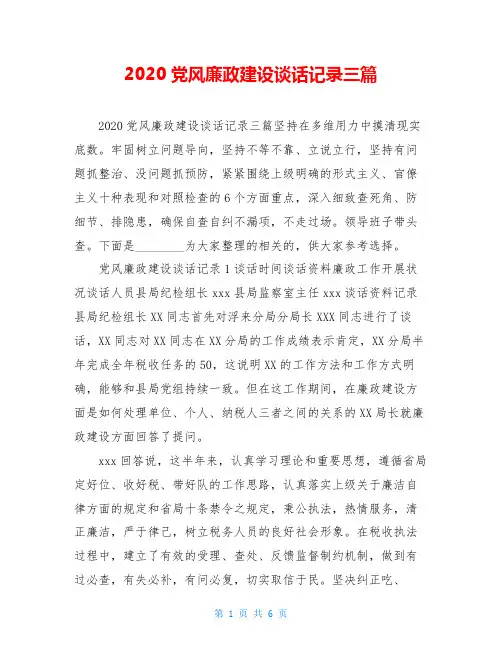 2020 党风廉政建设谈话记录三篇

2020 党风廉政建设谈话记录三篇坚持在多维用力中摸清现实底数。牢固树立问题导向，坚持不等不靠、立说立行，坚持有问题抓整治、没问题抓预防，紧紧围绕上级明确的形式主义、官僚主义十种表现和对照检查的 6 个方面重点，深入细致查死角、防细节、排隐患，确保自查自纠不漏项，不走过场。领导班子带头查。下面是________为大家整理的相关的，供大家参考选择。

党风廉政建设谈话记录 1 谈话时间谈话资料廉政工作开展状况谈话人员县局纪检组长 xxx 县局监察室主任 xxx 谈话资料记录县局纪检组长 XX 同志首先对浮来分局分局长 XXX 同志进行了谈话，XX 同志对 XX 同志在 XX 分局的工作成绩表示肯定，XX 分局半年完成全年税收任务的 50，这说明 XX 的工作方法和工作方式明确，能够和县局党组持续一致。但在这工作期间，在廉政建设方面是如何处理单位、个人、纳税人三者之间的关系的 XX 局长就廉政建设方面回答了提问。

xxx 回答说，这半年来，认真学习理论和重要思想，遵循省局定好位、收好税、带好队的工作思路，认真落实上级关于廉洁自律方面的规定和省局十条禁令之规定，秉公执法，热情服务，清正廉洁，严于律己，树立税务人员的良好社会形象。在税收执法过程中，建立了有效的受理、查处、反馈监督制约机制，做到有过必查，有失必补，有问必复，切实取信于民。坚决纠正吃、

第 1 页 共 6 页